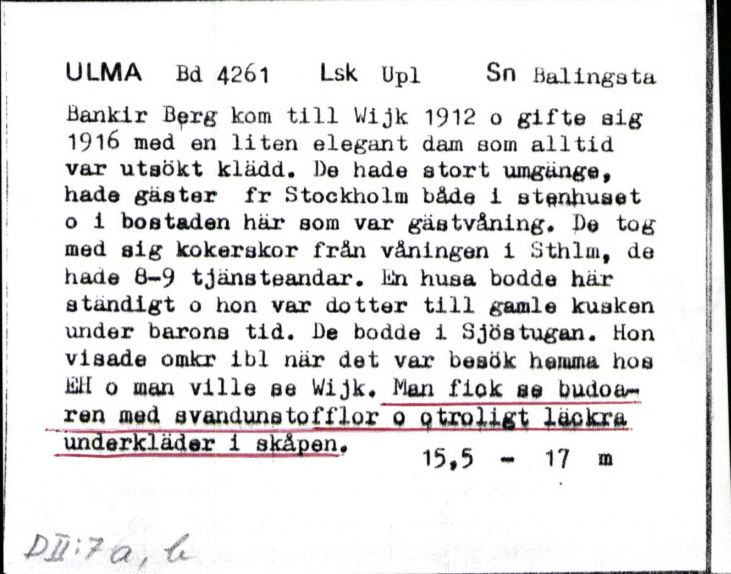 ULMA Bd 4261 Lsk Upl Sn Balingsta

Bankir Berg kom till Wijk 1912 o gifte sig 1916 med en liten elegant dam som alltid var utsökt klädd. De hade stort umgänge, hade gäster fr Stockholm både i stenhuset o i bostaden här som var gästvåning. De tog med sig kokerskor från våningen i Sthlm, de hade 8-9 tjänsteandar. En husa bodde här ständigt o hon var dotter till gamle kusken under barons tid. De bodde i Sjöstugan. Hon visade omkr ibl när det var besök hemma hos EH o man ville se Wijk. Man fick se budoaren med svandunstofflor o otroligt läckra underkläder i skåpen.

15,5 - 17 m

DII:7a, b